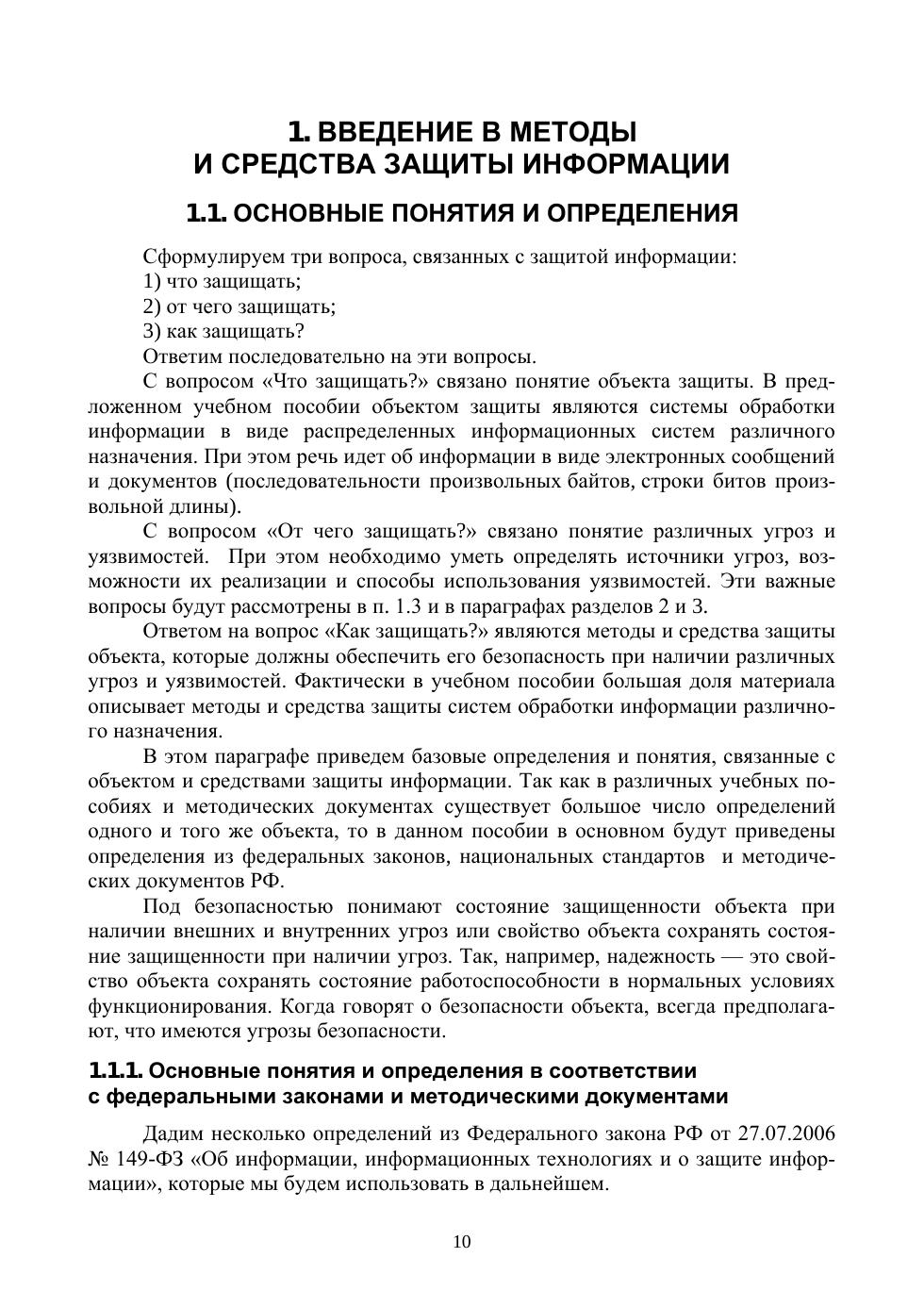 1. ВВЕДЕНИЕ В МЕТОДЫ И СРЕДСТВА ЗАЩИТЫ ИНФОРМАЦИИ

1.1. ОСНОВНЫЕ ПОНЯТИЯ И ОПРЕДЕЛЕНИЯ

Сформулируем три вопроса, связанных с защитой информации:
1) что защищать;
2) от чего защищать;
3) как защищать?
Ответим последовательно на эти вопросы.

С вопросом «Что защищать?» связано понятие объекта защиты. В предложенном учебном пособии объектом защиты являются системы обработки информации в виде распределенных информационных систем различного назначения. При этом речь идет об информации в виде электронных сообщений и документов (последовательности произвольных байтов, строки битов произвольной длины).

С вопросом «От чего защищать?» связано понятие различных угроз и уязвимостей. При этом необходимо уметь определять источники угроз, возможности их реализации и способы использования уязвимостей. Эти важные вопросы будут рассмотрены в п. 1.3 и в параграфах разделов 2 и 3.

Ответом на вопрос «Как защищать?» являются методы и средства защиты объекта, которые должны обеспечить его безопасность при наличии различных угроз и уязвимостей. Фактически в учебном пособии большая доля материала описывает методы и средства защиты систем обработки информации различного назначения.

В этом параграфе приведем базовые определения и понятия, связанные с объектом и средствами защиты информации. Так как в различных учебных пособиях и методических документах существует большое число определений одного и того же объекта, то в данном пособии в основном будут приведены определения из федеральных законов, национальных стандартов и методических документов РФ.

Под безопасностью понимают состояние защищенности объекта при наличии внешних и внутренних угроз или свойство объекта сохранять состояние защищенности при наличии угроз. Так, например, надежность — это свойство объекта сохранять состояние работоспособности в нормальных условиях функционирования. Когда говорят о безопасности объекта, всегда предполагают, что имеются угрозы безопасности.

1.1.1. Основные понятия и определения в соответствии с федеральными законами и методическими документами

Дадим несколько определений из Федерального закона РФ от 27.07.2006 № 149-ФЗ «Об информации, информационных технологиях и о защите информации», которые мы будем использовать в дальнейшем.

10